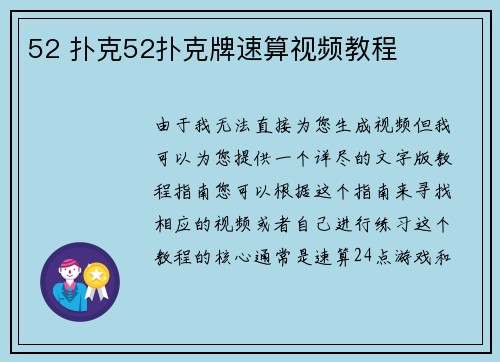 52 扑克52扑克牌速算视频教程

由于我无法直接为您生成视频但我可以为您提供一个详尽的文字版教程指南您可以根据这个指南来寻找相应的视频或者自己进行练习这个教程的核心通常是速算24点游戏和